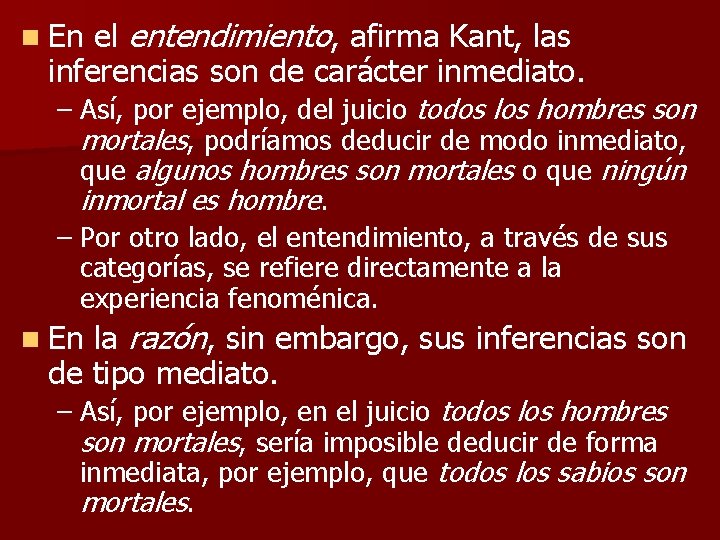 En el entendimiento, afirma Kant, las inferencias son de carácter inmediato.

– Así, por ejemplo, del juicio todos los hombres son mortales, podríamos deducir de modo inmediato, que algunos hombres son mortales o que ningún inmortal es hombre.

– Por otro lado, el entendimiento, a través de sus categorías, se refiere directamente a la experiencia fenoménica.

En la razón, sin embargo, sus inferencias son de tipo mediato.

– Así, por ejemplo, en el juicio todos los hombres son mortales, sería imposible deducir de forma inmediata, por ejemplo, que todos los sabios son mortales.